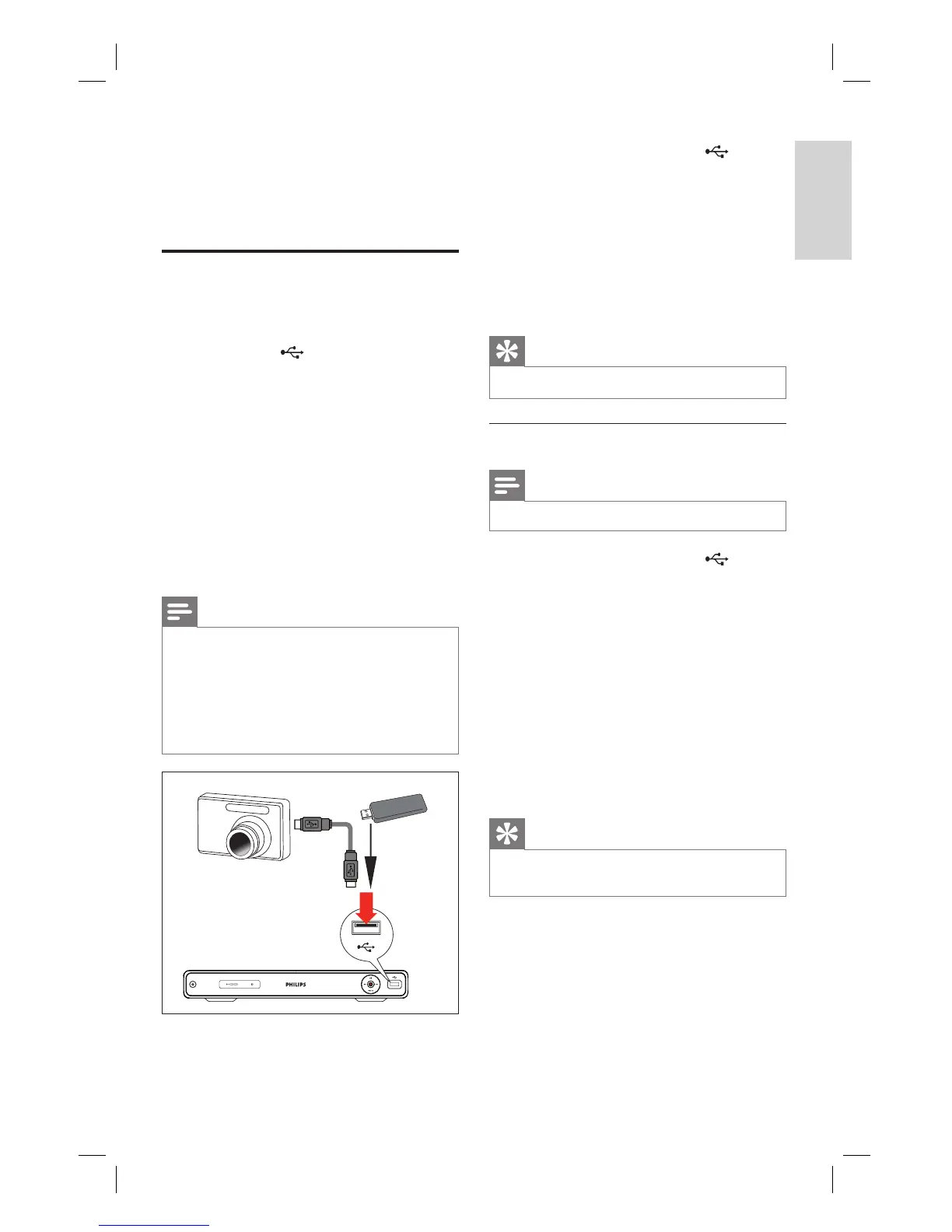 PHILIPS